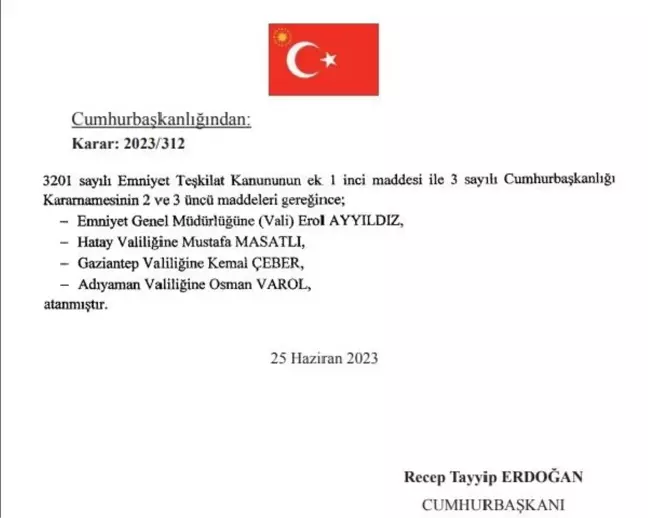 Cumhurbaşkanlığından:

Karar: 2023/312

3201 sayılı Emniyet Teşkilat Kanununun ek 1 inci maddesi ile 3 sayılı Cumhurbaşkanlığı Kararnamesinin 2 ve 3 üncü maddeleri gereğince;

– Emniyet Genel Müdürlüğüne (Vali) Erol AYYILDIZ,

– Hatay Valiliğine Mustafa MASATLI,

– Gaziantep Valiliğine Kemal ÇEBER,

– Adıyaman Valiliğine Osman VAROL,

atanmıştır.

25 Haziran 2023

Recep Tayyip ERDOĞAN

CUMHURBAŞKANI